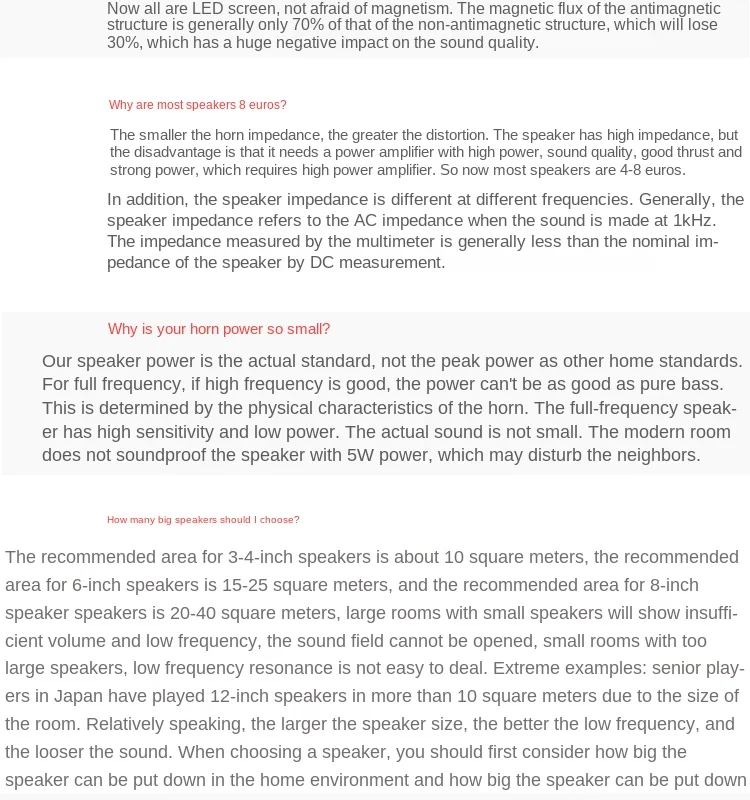 Now all are LED screen, not afraid of magnetism. The magnetic flux of the antimagnetic structure is generally only 70% of that of the non-antimagnetic structure, which will lose 30%, which has a huge negative impact on the sound quality.

Why are most speakers 8 euros?

The smaller the horn impedance, the greater the distortion. The speaker has high impedance, but the disadvantage is that it needs a power amplifier with high power, sound quality, good thrust and strong power, which requires high power amplifier. So now most speakers are 4-8 euros.

In addition, the speaker impedance is different at different frequencies. Generally, the speaker impedance refers to the AC impedance when the sound is made at 1kHz. The impedance measured by the multimeter is generally less than the nominal impedance of the speaker by DC measurement.

Why is your horn power so small?

Our speaker power is the actual standard, not the peak power as other home standards. For full frequency, if high frequency is good, the power can't be as good as pure bass. This is determined by the physical characteristics of the horn. The full-frequency speaker has high sensitivity and low power. The actual sound is not small. The modern room does not soundproof the speaker with 5W power, which may disturb the neighbors.

How many big speakers should I choose?

The recommended area for 3-4-inch speakers is about 10 square meters, the recommended area for 6-inch speakers is 15-25 square meters, and the recommended area for 8-inch speaker speakers is 20-40 square meters, large rooms with small speakers will show insufficient volume and low frequency, the sound field cannot be opened, small rooms with too large speakers, low frequency resonance is not easy to deal. Extreme examples: senior players in Japan have played 12-inch speakers in more than 10 square meters due to the size of the room. Relatively speaking, the larger the speaker size, the better the low frequency, and the looser the sound. When choosing a speaker, you should first consider how big the speaker can be put down in the home environment and how big the speaker can be put down